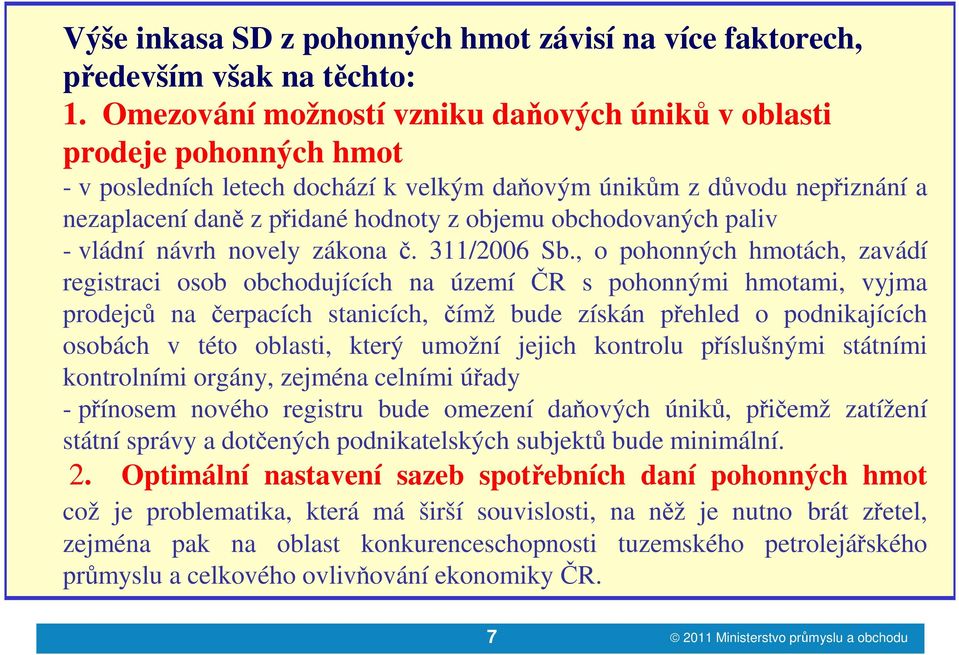 Výše inkasa SD z pohonných hmot závisí na více faktorech, především však na těchto:
1. Omezování možností vzniku daňových úniků v oblasti prodeje pohonných hmot
- v posledních letech dochází k velkým daňovým únikům z důvodu nepřiznání a nezaplacení daně z přidané hodnoty z objemu obchodovaných paliv
- vládní návrh novely zákona č. 311/2006 Sb., o pohonných hmotách, zavádí registraci osob obchodujících na území ČR s pohonnými hmotami, vyjma prodejců na čerpacích stanicích, čímž bude získán přehled o podnikajících osobách v této oblasti, který umožní jejich kontrolu příslušnými státními kontrolními orgány, zejména celními úřady
- přínosem nového registru bude omezení daňových úniků, přičemž zatížení státní správy a dotčených podnikatelských subjektů bude minimální.
2. Optimální nastavení sazeb spotřebních daní pohonných hmot což je problematika, která má širší souvislosti, na něž je nutno brát zřetel, zejména pak na oblast konkurenceschopnosti tuzemského petrolejářského průmyslu a celkového ovlivňování ekonomiky ČR.

7

© 2011 Ministerstvo průmyslu a obchodu